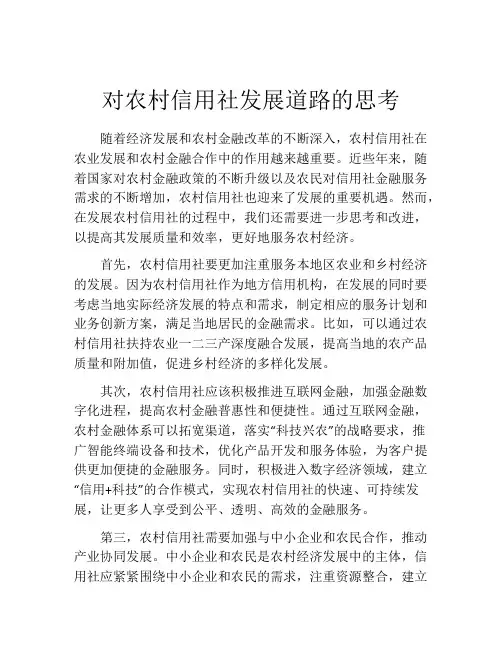 对农村信用社发展道路的思考

随着经济发展和农村金融改革的不断深入，农村信用社在农业发展和农村金融合作中的作用越来越重要。近些年来，随着国家对农村金融政策的不断升级以及农民对信用社金融服务需求的不断增加，农村信用社也迎来了发展的重要机遇。然而，在发展农村信用社的过程中，我们还需要进一步思考和改进，以提高其发展质量和效率，更好地服务农村经济。

首先，农村信用社要更加注重服务本地区农业和乡村经济的发展。因为农村信用社作为地方信用机构，在发展的同时要考虑当地实际经济发展的特点和需求，制定相应的服务计划和业务创新方案，满足当地居民的金融需求。比如，可以通过农村信用社扶持农业一二三产深度融合发展，提高当地的农产品质量和附加值，促进乡村经济的多样化发展。

其次，农村信用社应该积极推进互联网金融，加强金融数字化进程，提高农村金融普惠性和便捷性。通过互联网金融，农村金融体系可以拓宽渠道，落实“科技兴农”的战略要求，推广智能终端设备和技术，优化产品开发和服务体验，为客户提供更加便捷的金融服务。同时，积极进入数字经济领域，建立“信用+科技”的合作模式，实现农村信用社的快速、可持续发展，让更多人享受到公平、透明、高效的金融服务。

第三，农村信用社需要加强与中小企业和农民合作，推动产业协同发展。中小企业和农民是农村经济发展中的主体，信用社应紧紧围绕中小企业和农民的需求，注重资源整合，建立